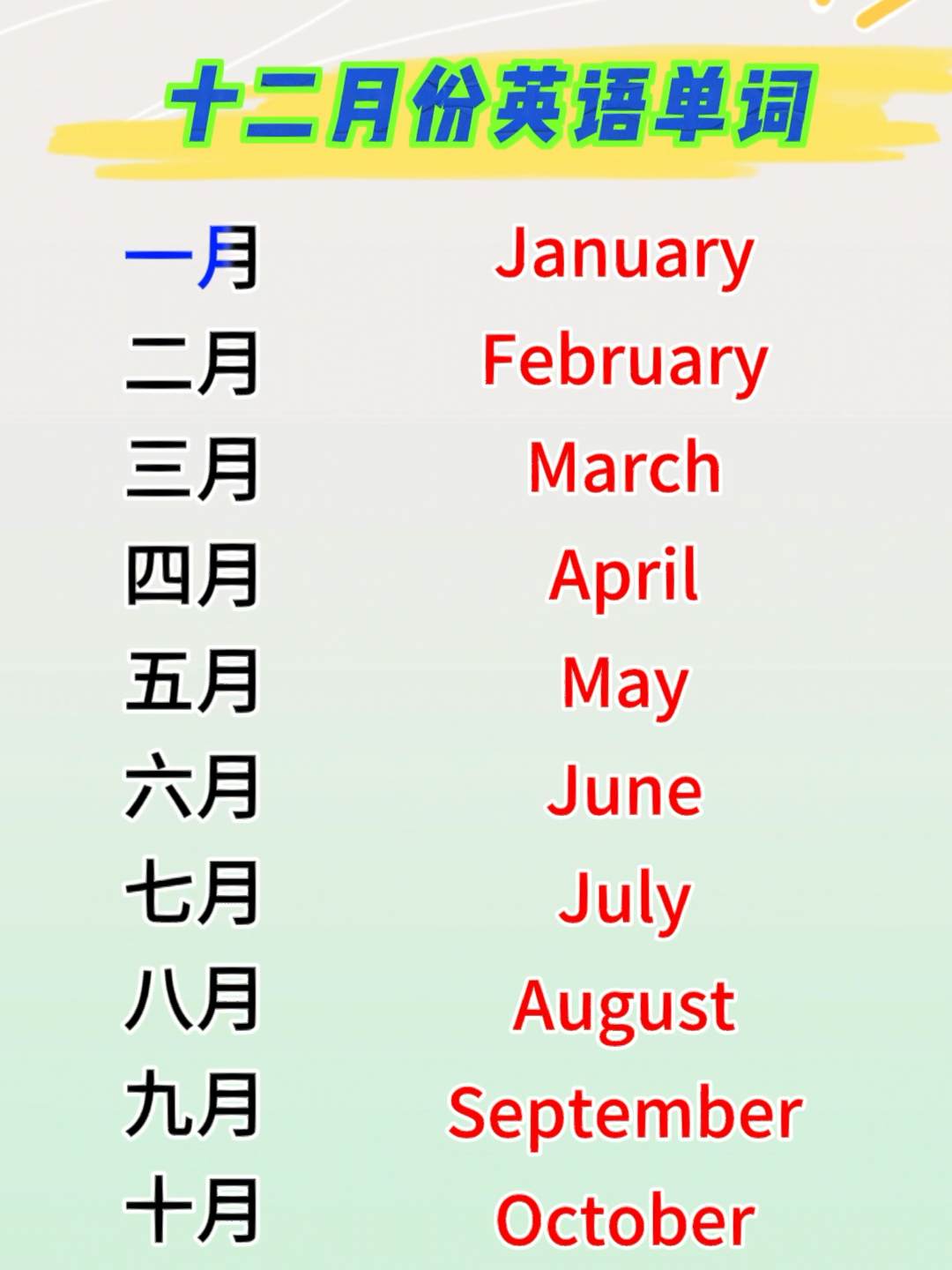 十二月份英语单词

一月 January
二月 February
三月 March
四月 April
五月 May
六月 June
七月 July
八月 August
九月 September
十月 October